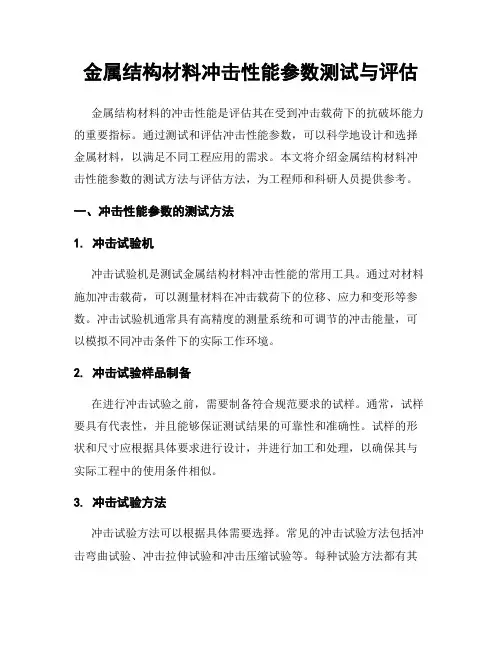 金属结构材料冲击性能参数测试与评估

金属结构材料的冲击性能是评估其在受到冲击载荷下的抗破坏能力的重要指标。通过测试和评估冲击性能参数，可以科学地设计和选择金属材料，以满足不同工程应用的需求。本文将介绍金属结构材料冲击性能参数的测试方法与评估方法，为工程师和科研人员提供参考。

一、冲击性能参数的测试方法

1. 冲击试验机

冲击试验机是测试金属结构材料冲击性能的常用工具。通过对材料施加冲击载荷，可以测量材料在冲击载荷下的位移、应力和变形等参数。冲击试验机通常具有高精度的测量系统和可调节的冲击能量，可以模拟不同冲击条件下的实际工作环境。

2. 冲击试验样品制备

在进行冲击试验之前，需要制备符合规范要求的试样。通常，试样要具有代表性，并且能够保证测试结果的可靠性和准确性。试样的形状和尺寸应根据具体要求进行设计，并进行加工和处理，以确保其与实际工程中的使用条件相似。

3. 冲击试验方法

冲击试验方法可以根据具体需要选择。常见的冲击试验方法包括冲击弯曲试验、冲击拉伸试验和冲击压缩试验等。每种试验方法都有其